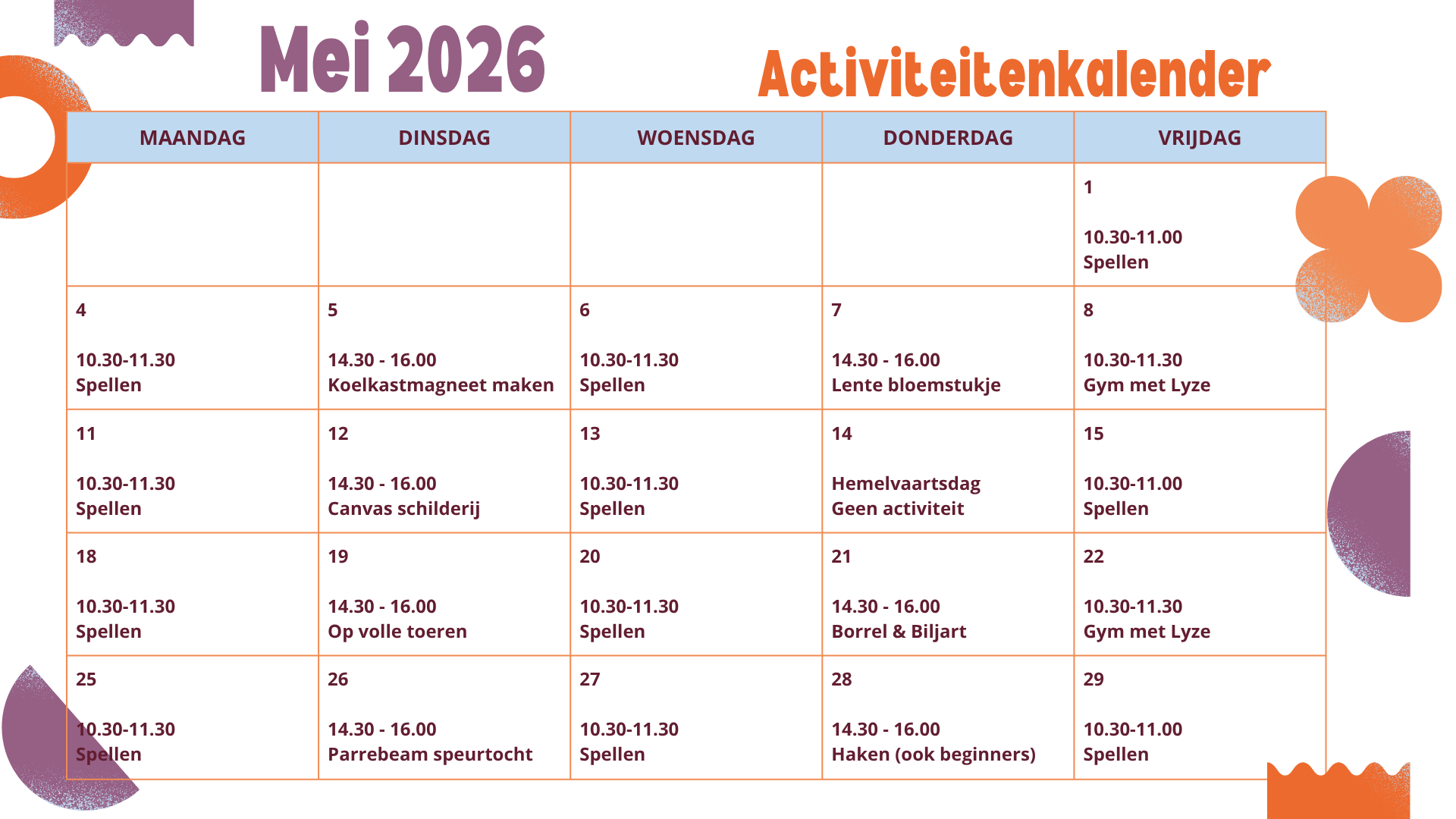 Mei 2026

Activiteitenkalender

| MAANDAG | DINSDAG | WOENSDAG | DONDERDAG | VRIJDAG |
|---|---|---|---|---|
| | | | | 1 10.30-11.00 Spellen |
| 4 10.30-11.30 Spellen | 5 14.30 - 16.00 Koelkastmagneet maken | 6 10.30-11.30 Spellen | 7 14.30 - 16.00 Lente bloemstukje | 8 10.30-11.30 Gym met Lyze |
| 11 10.30-11.30 Spellen | 12 14.30 - 16.00 Canvas schilderij | 13 10.30-11.30 Spellen | 14 Hemelvaartsdag Geen activiteit | 15 10.30-11.00 Spellen |
| 18 10.30-11.30 Spellen | 19 14.30 - 16.00 Op volle toeren | 20 10.30-11.30 Spellen | 21 14.30 - 16.00 Borrel & Biljart | 22 10.30-11.30 Gym met Lyze |
| 25 10.30-11.30 Spellen | 26 14.30 - 16.00 Parrebeam speurtocht | 27 10.30-11.30 Spellen | 28 14.30 - 16.00 Haken (ook beginners) | 29 10.30-11.00 Spellen |